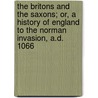 the britons and the saxons; or, a history of england to the norman invasion, a.d. 1066